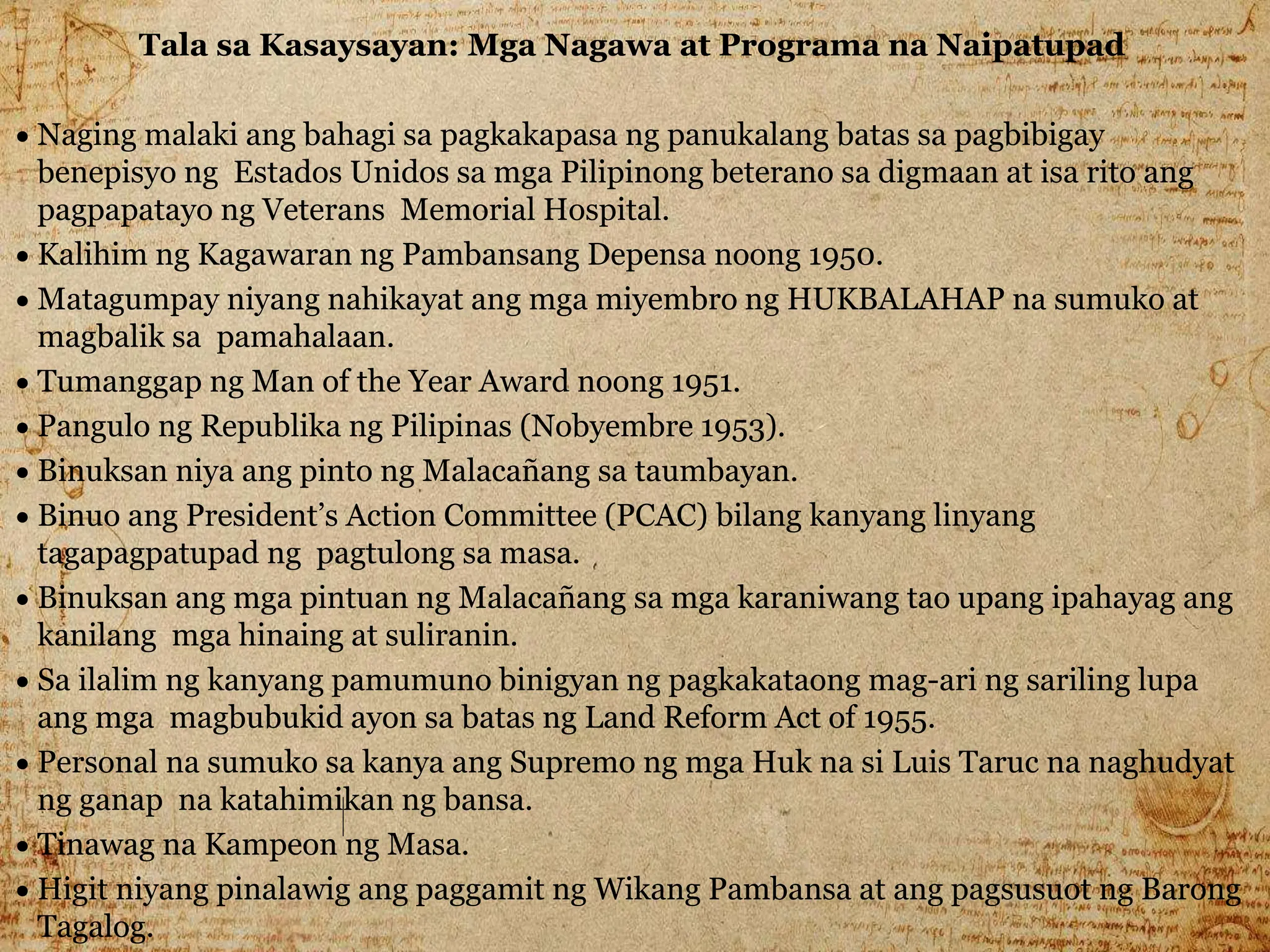 Tala sa Kasaysayan: Mga Nagawa at Programa na Naipatupad

• Naging malaki ang bahagi sa pagkakapasa ng panukalang batas sa pagbibigay benepisyo ng Estados Unidos sa mga Pilipinong beterano sa digmaan at isa rito ang pagpapatayo ng Veterans Memorial Hospital.
• Kalihim ng Kagawaran ng Pambansang Depensa noong 1950.
• Matagumpay niyang nahikayat ang mga miyembro ng HUKBALAHAP na sumuko at magbalik sa pamahalaan.
• Tumanggap ng Man of the Year Award noong 1951.
• Pangulo ng Republika ng Pilipinas (Nobyembre 1953).
• Binuksan niya ang pinto ng Malacañang sa taumbayan.
• Binuo ang President's Action Committee (PCAC) bilang kanyang linyang tagapagpatupad ng pagtulong sa masa.
• Binuksan ang mga pintuan ng Malacañang sa mga karaniwang tao upang ipahayag ang kanilang mga hinaing at suliranin.
• Sa ilalim ng kanyang pamumuno binigyan ng pagkakataong mag-ari ng sariling lupa ang mga magbubukid ayon sa batas ng Land Reform Act of 1955.
• Personal na sumuko sa kanya ang Supremo ng mga Huk na si Luis Taruc na naghudyat ng ganap na katahimikan ng bansa.
• Tinawag na Kampeon ng Masa.
• Higit niyang pinalawig ang paggamit ng Wikang Pambansa at ang pagsusuot ng Barong Tagalog.